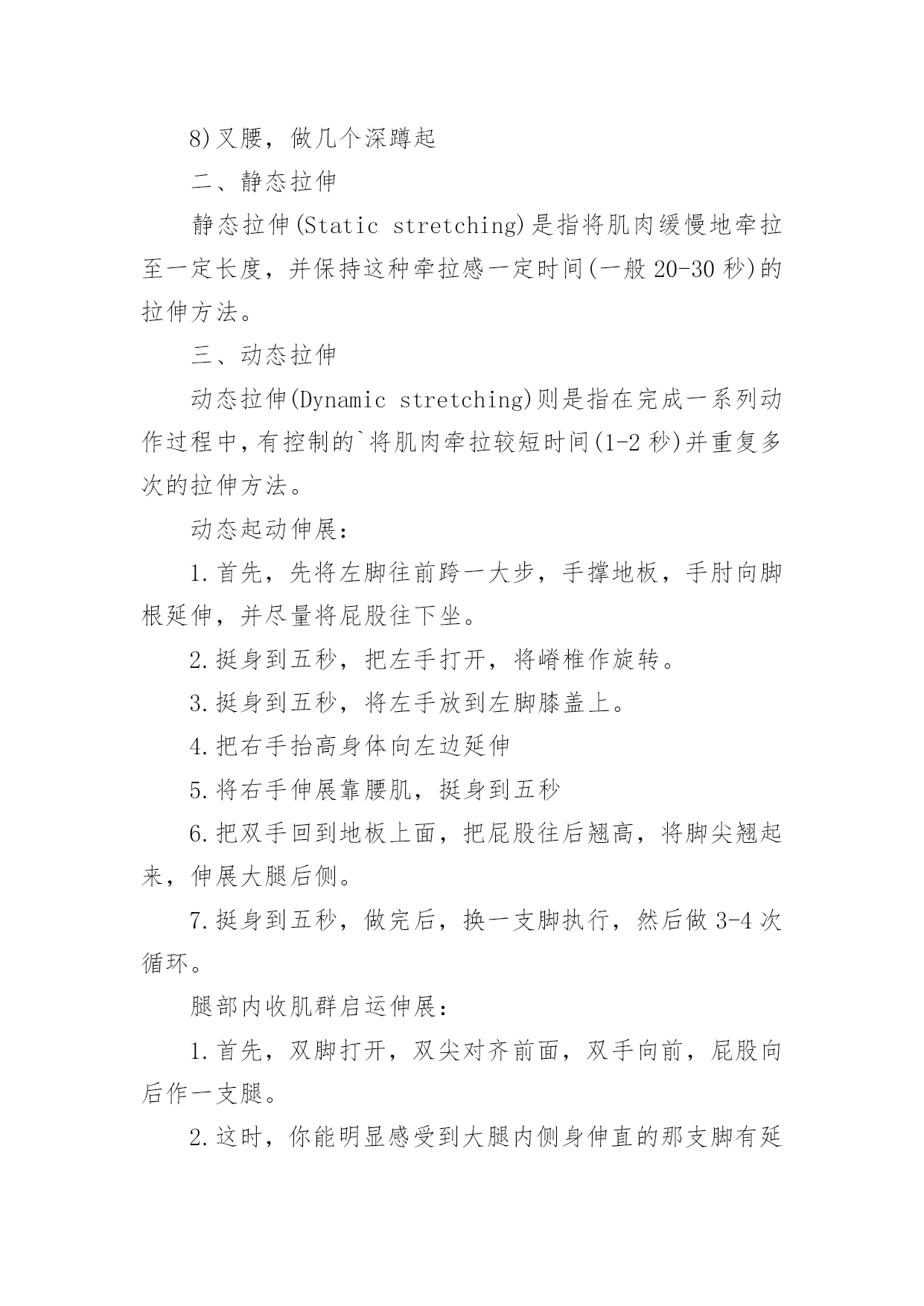 8)叉腰，做几个深蹲起

二、静态拉伸

静态拉伸(Static stretching)是指将肌肉缓慢地牵拉至一定长度，并保持这种牵拉感一定时间(一般 20-30 秒)的拉伸方法。

三、动态拉伸

动态拉伸(Dynamic stretching)则是指在完成一系列动作过程中,有控制的`将肌肉牵拉较短时间(1-2 秒)并重复多次的拉伸方法。

动态起动伸展：

1.首先，先将左脚往前跨一大步，手撑地板，手肘向脚根延伸，并尽量将屁股往下坐。

2.挺身到五秒，把左手打开，将嵴椎作旋转。

3.挺身到五秒，将左手放到左脚膝盖上。

4.把右手抬高身体向左边延伸

5.将右手伸展靠腰肌，挺身到五秒

6.把双手回到地板上面，把屁股往后翘高，将脚尖翘起来，伸展大腿后侧。

7.挺身到五秒，做完后，换一支脚执行，然后做 3-4 次循环。

腿部内收肌群启运伸展：

1.首先，双脚打开，双尖对齐前面，双手向前，屁股向后作一支腿。

2.这时，你能明显感受到大腿内侧身伸直的那支脚有延